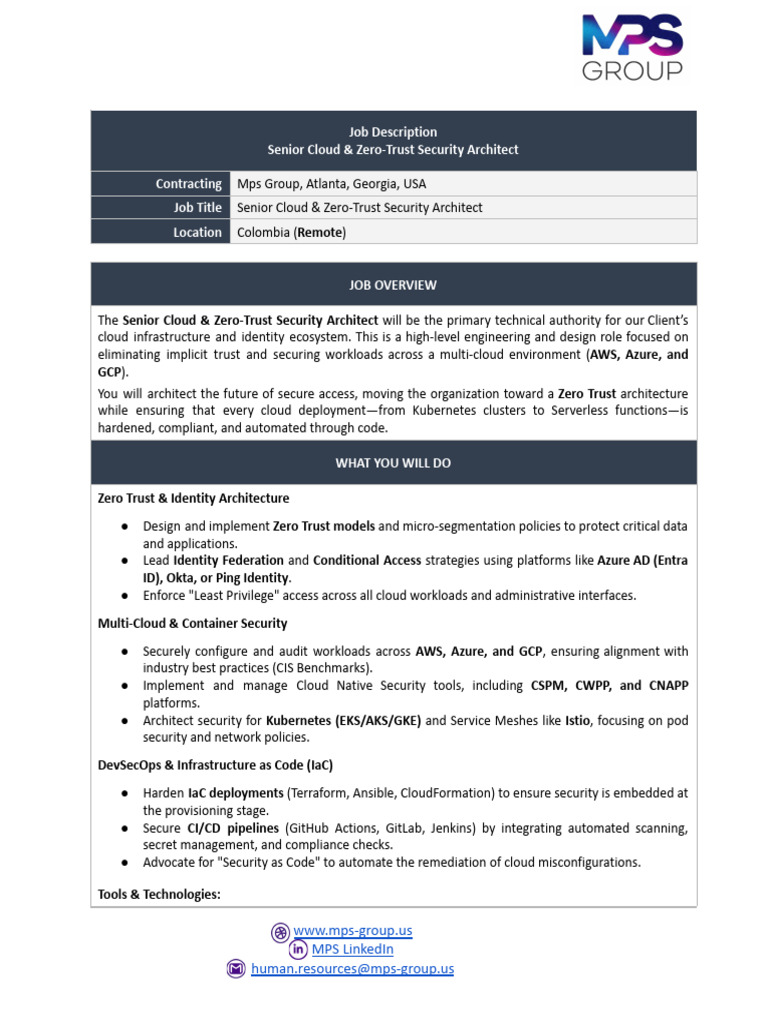 MPS GROUP

Job Description
Senior Cloud & Zero-Trust Security Architect

Contracting Mps Group, Atlanta, Georgia, USA
Job Title Senior Cloud & Zero-Trust Security Architect
Location Colombia (Remote)

JOB OVERVIEW

The Senior Cloud & Zero-Trust Security Architect will be the primary technical authority for our Client's cloud infrastructure and identity ecosystem. This is a high-level engineering and design role focused on eliminating implicit trust and securing workloads across a multi-cloud environment (AWS, Azure, and GCP).

You will architect the future of secure access, moving the organization toward a Zero Trust architecture while ensuring that every cloud deployment—from Kubernetes clusters to Serverless functions—is hardened, compliant, and automated through code.

WHAT YOU WILL DO

Zero Trust & Identity Architecture

• Design and implement Zero Trust models and micro-segmentation policies to protect critical data and applications.
• Lead Identity Federation and Conditional Access strategies using platforms like Azure AD (Entra ID), Okta, or Ping Identity.
• Enforce "Least Privilege" access across all cloud workloads and administrative interfaces.

Multi-Cloud & Container Security

• Securely configure and audit workloads across AWS, Azure, and GCP, ensuring alignment with industry best practices (CIS Benchmarks).
• Implement and manage Cloud Native Security tools, including CSPM, CWPP, and CNAPP platforms.
• Architect security for Kubernetes (EKS/AKS/GKE) and Service Meshes like Istio, focusing on pod security and network policies.

DevSecOps & Infrastructure as Code (IaC)

• Harden IaC deployments (Terraform, Ansible, CloudFormation) to ensure security is embedded at the provisioning stage.
• Secure CI/CD pipelines (GitHub Actions, GitLab, Jenkins) by integrating automated scanning, secret management, and compliance checks.
• Advocate for "Security as Code" to automate the remediation of cloud misconfigurations.

Tools & Technologies:

www.mps-group.us
MPS LinkedIn
human.resources@mps-group.us